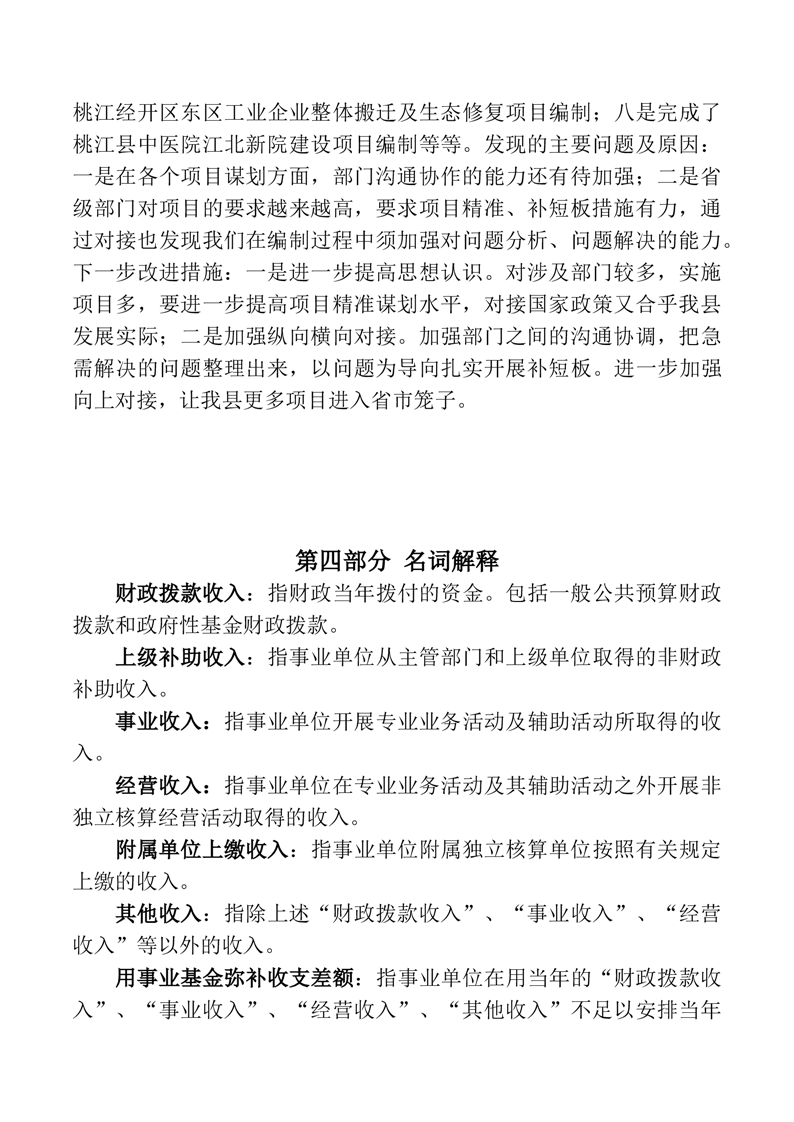 桃江经开区东区工业企业整体搬迁及生态修复项目编制；八是完成了桃江县中医院江北新院建设项目编制等等。发现的主要问题及原因：一是在各个项目谋划方面，部门沟通协作的能力还有待加强；二是省级部门对项目的要求越来越高，要求项目精准、补短板措施有力，通过对接也发现我们在编制过程中须加强对问题分析、问题解决的能力。下一步改进措施：一是进一步提高思想认识。对涉及部门较多，实施项目多，要进一步提高项目精准谋划水平，对接国家政策又合乎我县发展实际；二是加强纵向横向对接。加强部门之间的沟通协调，把急需解决的问题整理出来，以问题为导向扎实开展补短板。进一步加强向上对接，让我县更多项目进入省市笼子。

第四部分 名词解释

财政拨款收入：指财政当年拨付的资金。包括一般公共预算财政拨款和政府性基金财政拨款。

上级补助收入：指事业单位从主管部门和上级单位取得的非财政补助收入。

事业收入：指事业单位开展专业业务活动及辅助活动所取得的收入。

经营收入：指事业单位在专业业务活动及其辅助活动之外开展非独立核算经营活动取得的收入。

附属单位上缴收入：指事业单位附属独立核算单位按照有关规定上缴的收入。

其他收入：指除上述“财政拨款收入”、“事业收入”、“经营收入”等以外的收入。

用事业基金弥补收支差额：指事业单位在用当年的“财政拨款收入”、“事业收入”、“经营收入”、“其他收入”不足以安排当年